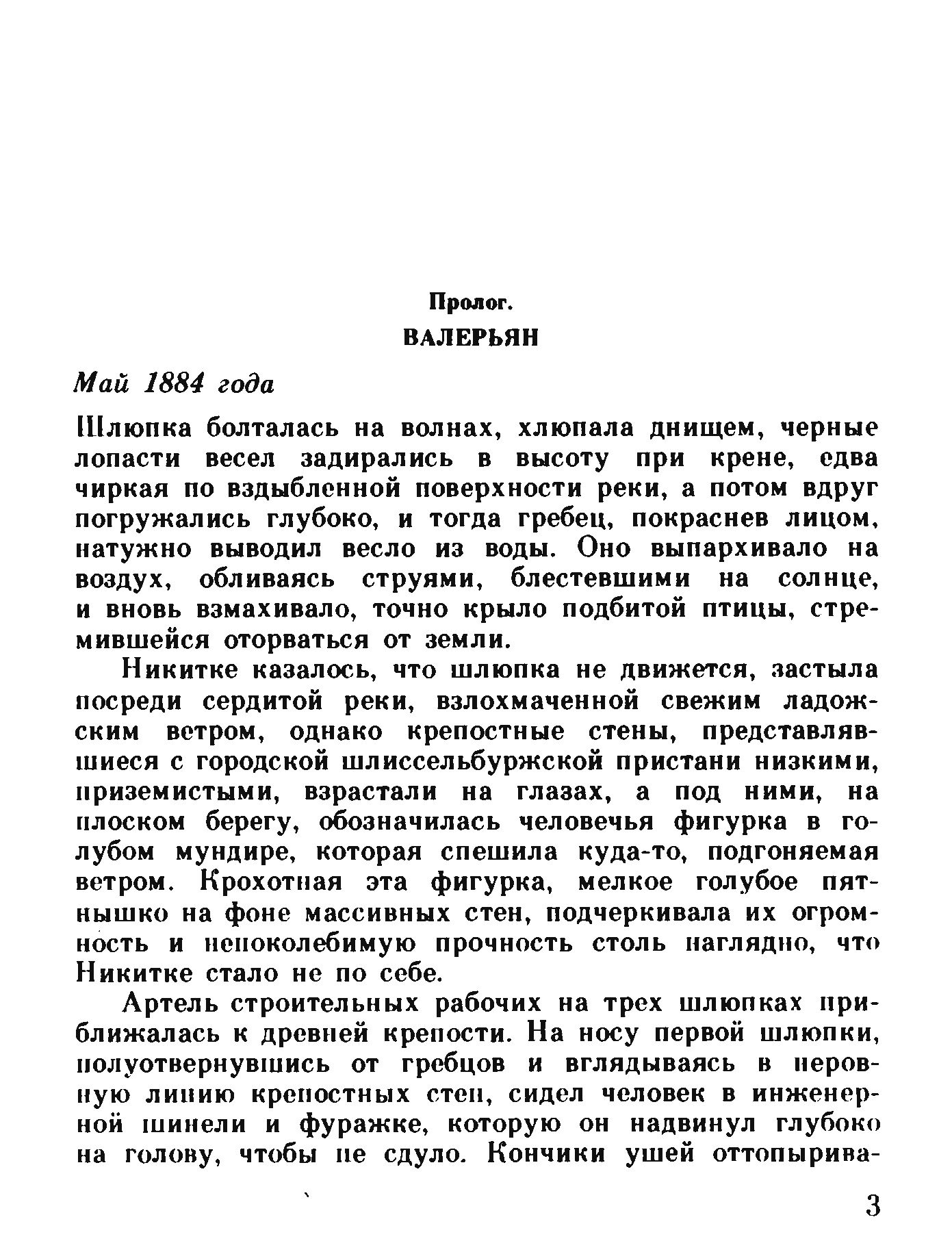 Пролог.
ВАЛЕРЬЯН

Май 1884 года

Шлюпка болталась на волнах, хлюпала днищем, черные лопасти весел задирались в высоту при крене, едва чиркая по вздыбленной поверхности реки, а потом вдруг погружались глубоко, и тогда гребец, покраснев лицом, натужно выводил весло из воды. Оно выпархивало на воздух, обливаясь струями, блестевшими на солнце, и вновь взмахивало, точно крыло подбитой птицы, стремившейся оторваться от земли.

Никитке казалось, что шлюпка не движется, застыла посреди сердитой реки, взлохмаченной свежим ладожским ветром, однако крепостные стены, представлявшиеся с городской шлиссельбуржской пристани низкими, приземистыми, взрастали на глазах, а под ними, на плоском берегу, обозначилась человечья фигурка в голубом мундире, которая спешила куда-то, подгоняемая ветром. Крохотная эта фигурка, мелкое голубое пятнышко на фоне массивных стен, подчеркивала их огромность и непоколебимую прочность столь наглядно, что Никитке стало не по себе.

Артель строительных рабочих на трех шлюпках приближалась к древней крепости. На носу первой шлюпки, полуотвернувшись от гребцов и вглядываясь в неровную линию крепостных стен, сидел человек в инженерной шинели и фуражке, которую он надвинул глубоко на голову, чтобы не сдуло. Кончики ушей оттопырива-

3